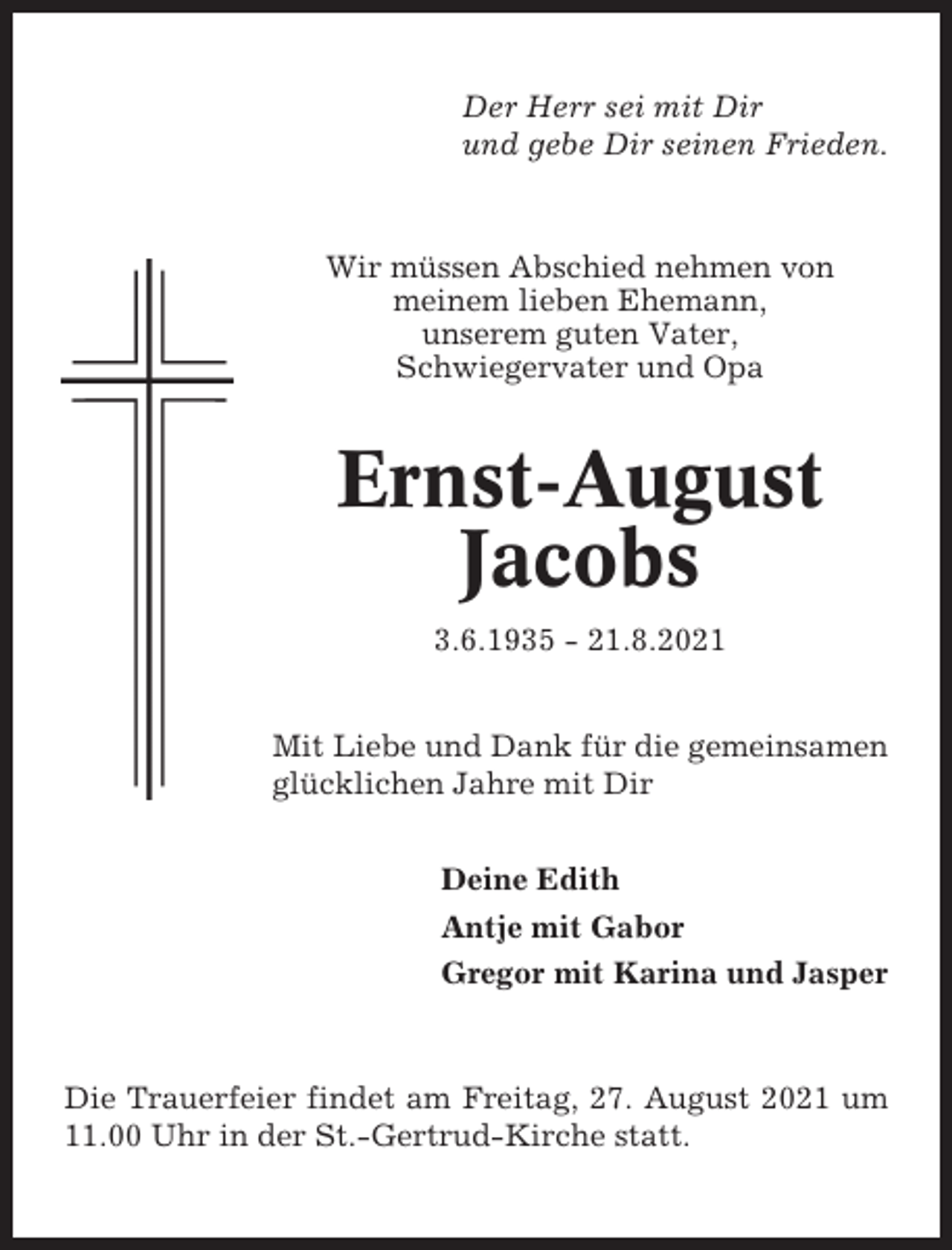 Der Herr sei mit Dir
und gebe Dir seinen Frieden.

Wir müssen Abschied nehmen von
meinem lieben Ehemann,
unserem guten Vater,
Schwiegervater und Opa

Ernst-August
Jacobs

3.6.1935 - 21.8.2021

Mit Liebe und Dank für die gemeinsamen glücklichen Jahre mit Dir

Deine Edith
Antje mit Gabor
Gregor mit Karina und Jasper

Die Trauerfeier findet am Freitag, 27. August 2021 um 11.00 Uhr in der St.-Gertrud-Kirche statt.